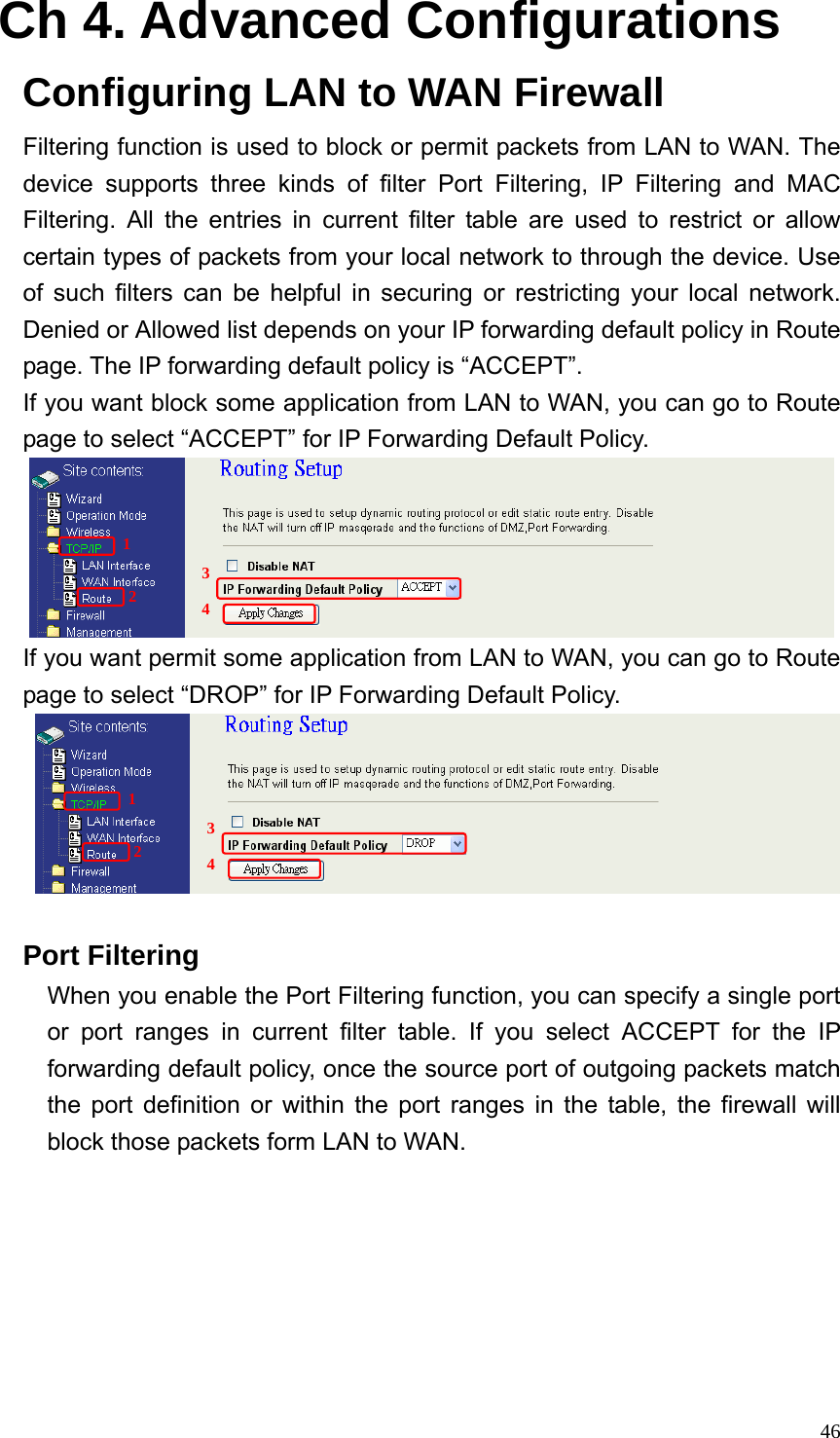 Ch 4. Advanced Configurations

Configuring LAN to WAN Firewall

Filtering function is used to block or permit packets from LAN to WAN. The device supports three kinds of filter Port Filtering, IP Filtering and MAC Filtering. All the entries in current filter table are used to restrict or allow certain types of packets from your local network to through the device. Use of such filters can be helpful in securing or restricting your local network. Denied or Allowed list depends on your IP forwarding default policy in Route page. The IP forwarding default policy is “ACCEPT”.

If you want block some application from LAN to WAN, you can go to Route page to select “ACCEPT” for IP Forwarding Default Policy.

Site contents:
Wizard
Operation Mode
Wireless
TCP/IP
1
LAN Interface
WAN Interface
Route
2
Firewall
Management
Routing Setup
This page is used to setup dynamic routing protocol or edit static route entry. Disable the NAT will turn off IP masqerade and the functions of DMZ,Port Forwarding.
3
Disable NAT
IP Forwarding Default Policy
ACCEPT
4
Apply Changes

If you want permit some application from LAN to WAN, you can go to Route page to select “DROP” for IP Forwarding Default Policy.

Site contents:
Wizard
Operation Mode
Wireless
TCP/IP
1
LAN Interface
WAN Interface
Route
2
Firewall
Management
Routing Setup
This page is used to setup dynamic routing protocol or edit static route entry. Disable the NAT will turn off IP masqerade and the functions of DMZ,Port Forwarding.
3
Disable NAT
IP Forwarding Default Policy
DROP
4
Apply Changes

Port Filtering

When you enable the Port Filtering function, you can specify a single port or port ranges in current filter table. If you select ACCEPT for the IP forwarding default policy, once the source port of outgoing packets match the port definition or within the port ranges in the table, the firewall will block those packets form LAN to WAN.

46